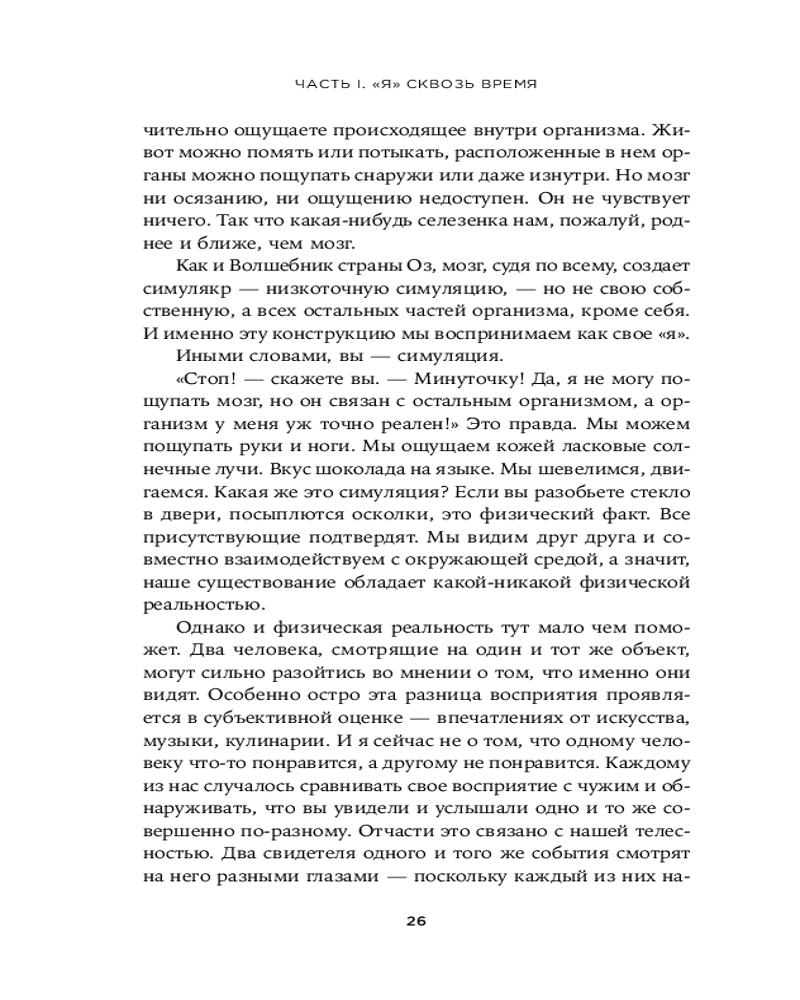 ЧАСТЬ I. «Я» СКВОЗЬ ВРЕМЯ

чительно ощущаете происходящее внутри организма. Живот можно помять или потыкать, расположенные в нем органы можно пощупать снаружи или даже изнутри. Но мозг ни осязанию, ни ощущению недоступен. Он не чувствует ничего. Так что какая-нибудь селезенка нам, пожалуй, роднее и ближе, чем мозг.

Как и Волшебник страны Оз, мозг, судя по всему, создает симулякр — низкоточную симуляцию, — но не свою собственную, а всех остальных частей организма, кроме себя. И именно эту конструкцию мы воспринимаем как свое «я».

Иными словами, вы — симуляция.

«Стоп! — скажете вы. — Минуточку! Да, я не могу пощупать мозг, но он связан с остальным организмом, а организм у меня уж точно реален!» Это правда. Мы можем пощупать руки и ноги. Мы ощущаем кожей ласковые солнечные лучи. Вкус шоколада на языке. Мы шевелимся, двигаемся. Какая же это симуляция? Если вы разобьете стекло в двери, посыплются осколки, это физический факт. Все присутствующие подтвердят. Мы видим друг друга и совместно взаимодействуем с окружающей средой, а значит, наше существование обладает какой-никакой физической реальностью.

Однако и физическая реальность тут мало чем поможет. Два человека, смотрящие на один и тот же объект, могут сильно разойтись во мнении о том, что именно они видят. Особенно остро эта разница восприятия проявляется в субъективной оценке — впечатлениях от искусства, музыки, кулинарии. И я сейчас не о том, что одному человеку что-то понравится, а другому не понравится. Каждому из нас случалось сравнивать свое восприятие с чужим и обнаруживать, что вы увидели и услышали одно и то же совершенно по-разному. Отчасти это связано с нашей телесностью. Два свидетеля одного и того же события смотрят на него разными глазами — поскольку каждый из них на-

26